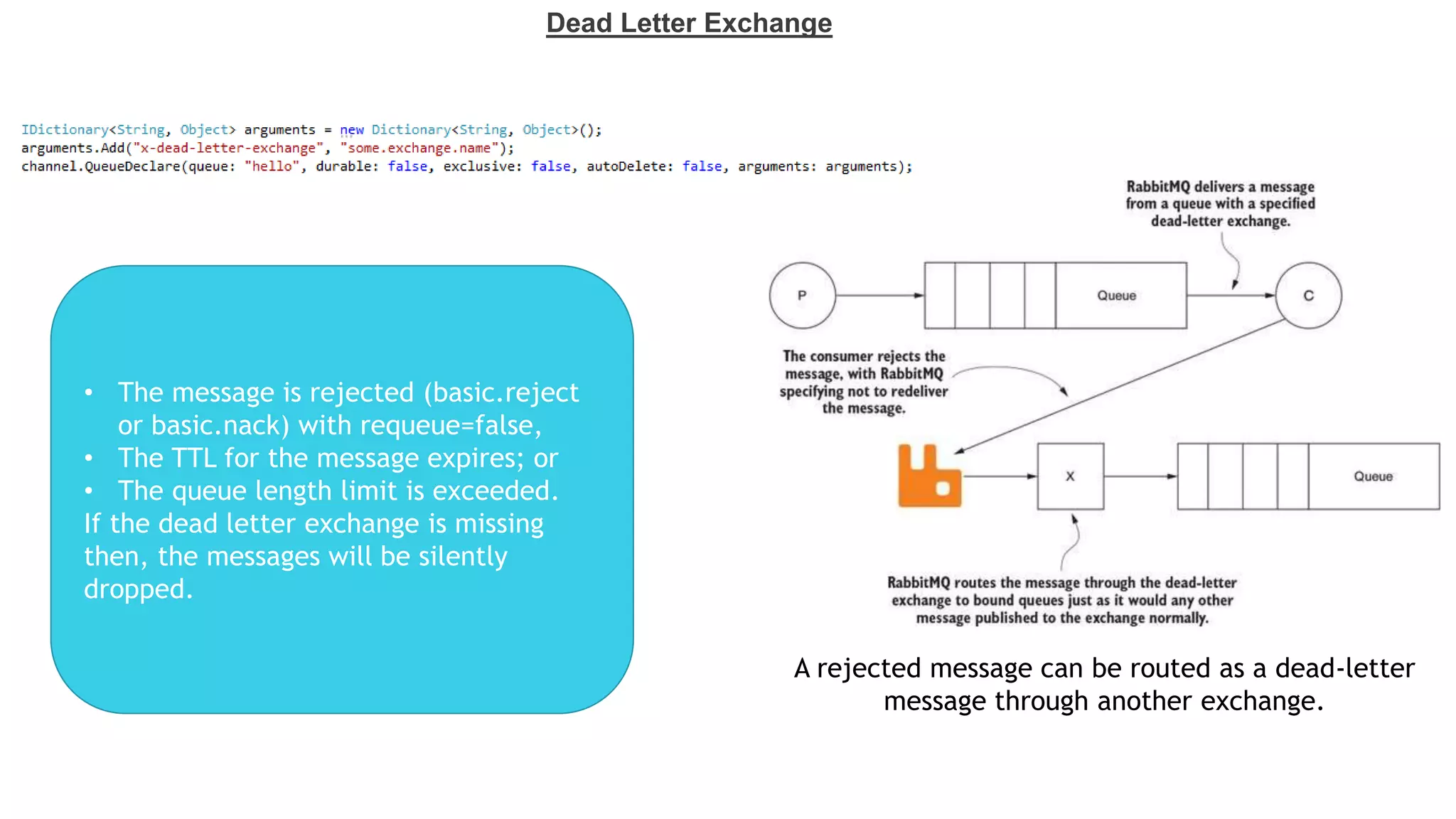 Dead Letter Exchange

IDictionary<String, Object> arguments = new Dictionary<String, Object>();
arguments.Add("x-dead-letter-exchange", "some.exchange.name");
channel.QueueDeclare(queue: "hello", durable: false, exclusive: false, autoDelete: false, arguments: arguments);

• The message is rejected (basic.reject or basic.nack) with requeue=false,
• The TTL for the message expires; or
• The queue length limit is exceeded.
If the dead letter exchange is missing then, the messages will be silently dropped.

RabbitMQ delivers a message from a queue with a specified dead-letter exchange.

P

Queue

C

The consumer rejects the message, with RabbitMQ specifying not to redeliver the message.

X

Queue

RabbitMQ routes the message through the dead-letter exchange to bound queues just as it would any other message published to the exchange normally.

A rejected message can be routed as a dead-letter message through another exchange.